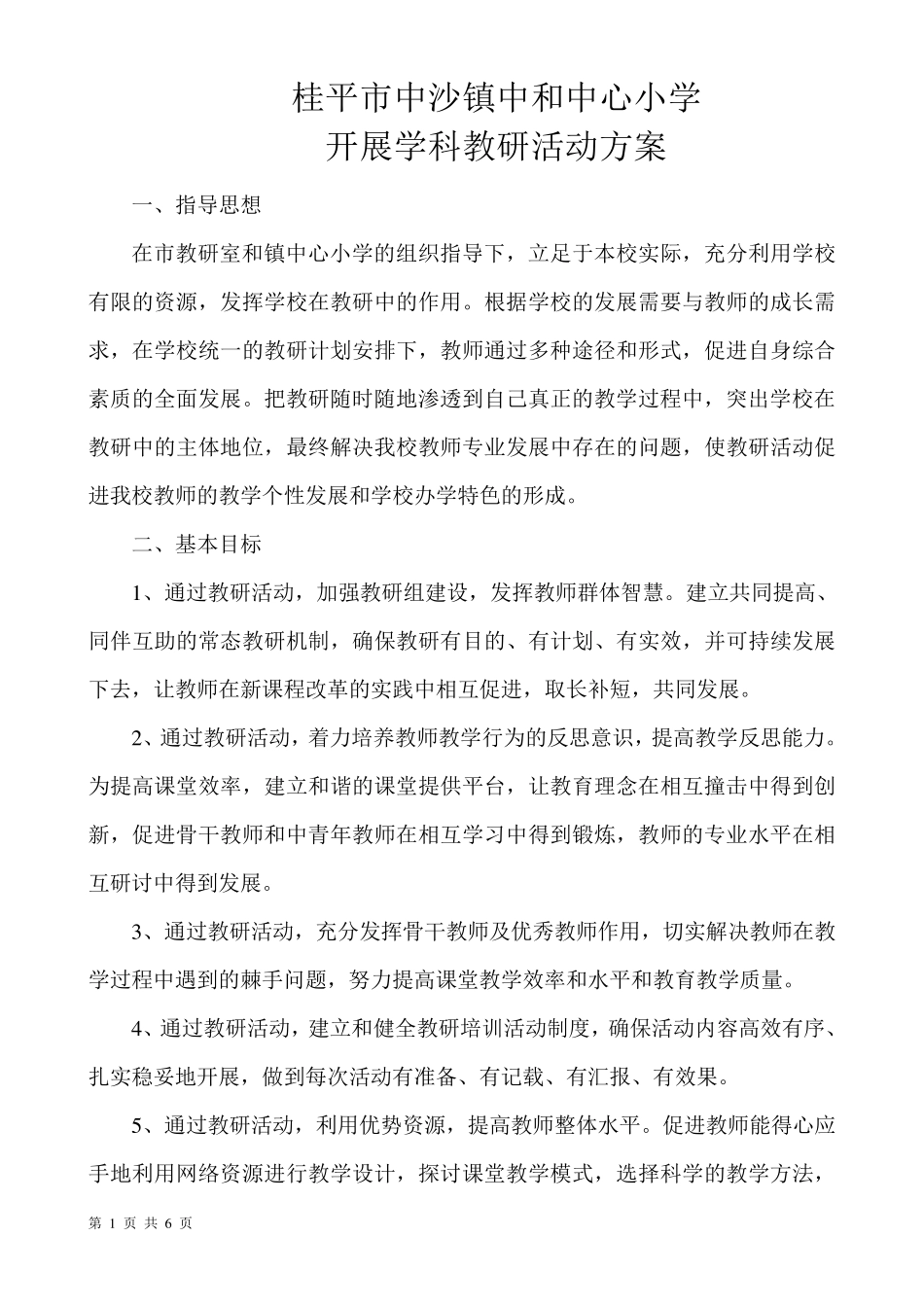 桂平市中沙镇中和中心小学
开展学科教研活动方案

一、指导思想

在市教研室和镇中心小学的组织指导下，立足于本校实际，充分利用学校有限的资源，发挥学校在教研中的作用。根据学校的发展需要与教师的成长需求，在学校统一的教研计划安排下，教师通过多种途径和形式，促进自身综合素质的全面发展。把教研随时随地渗透到自己真正的教学过程中，突出学校在教研中的主体地位，最终解决我校教师专业发展中存在的问题，使教研活动促进我校教师的教学个性发展和学校办学特色的形成。

二、基本目标

1、通过教研活动，加强教研组建设，发挥教师群体智慧。建立共同提高、同伴互助的常态教研机制，确保教研有目的、有计划、有实效，并可持续发展下去，让教师在新课程改革的实践中相互促进，取长补短，共同发展。

2、通过教研活动，着力培养教师教学行为的反思意识，提高教学反思能力。为提高课堂效率，建立和谐的课堂提供平台，让教育理念在相互撞击中得到创新，促进骨干教师和中青年教师在相互学习中得到锻炼，教师的专业水平在相互研讨中得到发展。

3、通过教研活动，充分发挥骨干教师及优秀教师作用，切实解决教师在教学过程中遇到的棘手问题，努力提高课堂教学效率和水平和教育教学质量。

4、通过教研活动，建立和健全教研培训活动制度，确保活动内容高效有序、扎实稳妥地开展，做到每次活动有准备、有记载、有汇报、有效果。

5、通过教研活动，利用优势资源，提高教师整体水平。促进教师能得心应手地利用网络资源进行教学设计，探讨课堂教学模式，选择科学的教学方法，

第 1 页 共 6 页